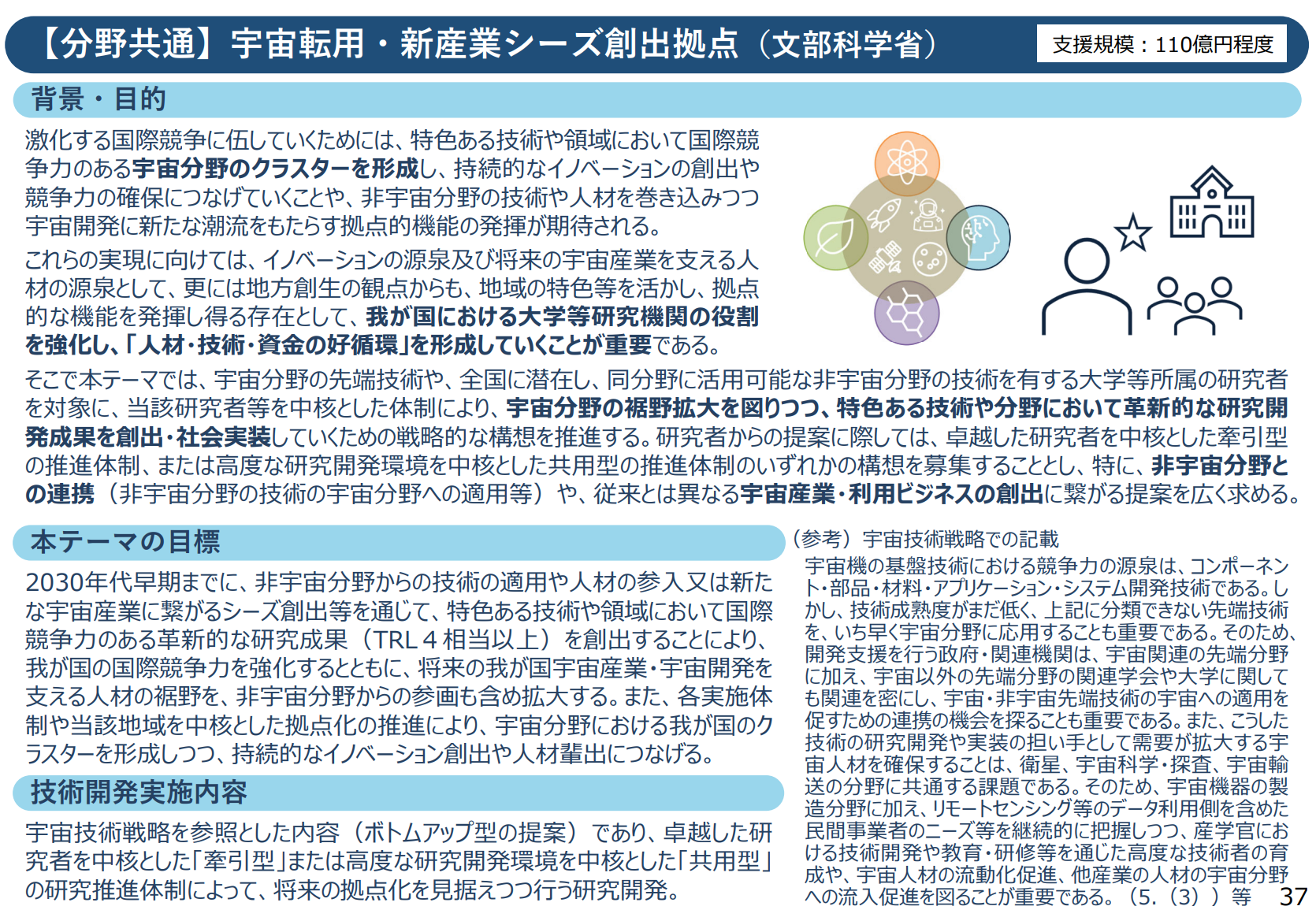 【分野共通】宇宙転用・新産業シーズ創出拠点（文部科学省）

支援規模：110億円程度

背景・目的

激化する国際競争に伍していくためには、特色ある技術や領域において国際競争力のある宇宙分野のクラスターを形成し、持続的なイノベーションの創出や競争力の確保につなげていくことや、非宇宙分野の技術や人材を巻き込みつつ宇宙開発に新たな潮流をもたらす拠点的機能の発揮が期待される。

これらの実現に向けては、イノベーションの源泉及び将来の宇宙産業を支える人材の源泉として、更には地方創生の観点からも、地域の特色等を活かし、拠点的な機能を発揮し得る存在として、我が国における大学等研究機関の役割を強化し、「人材・技術・資金の好循環」を形成していくことが重要である。

そこで本テーマでは、宇宙分野の先端技術や、全国に潜在し、同分野に活用可能な非宇宙分野の技術を有する大学等所属の研究者を対象に、当該研究者等を中核とした体制により、宇宙分野の裾野拡大を図りつつ、特色ある技術や分野において革新的な研究開発成果を創出・社会実装していくための戦略的な構想を推進する。研究者からの提案に際しては、卓越した研究者を中核とした牽引型の推進体制、または高度な研究開発環境を中核とした共用型の推進体制のいずれかの構想を募集することとし、特に、非宇宙分野との連携（非宇宙分野の技術の宇宙分野への適用等）や、従来とは異なる宇宙産業・利用ビジネスの創出に繋がる提案を広く求める。

本テーマの目標

2030年代早期までに、非宇宙分野からの技術の適用や人材の参入又は新たな宇宙産業に繋がるシーズ創出等を通じて、特色ある技術や領域において国際競争力のある革新的な研究成果（TRL４相当以上）を創出することにより、我が国の国際競争力を強化するとともに、将来の我が国宇宙産業・宇宙開発を支える人材の裾野を、非宇宙分野からの参画も含め拡大する。また、各実施体制や当該地域を中核とした拠点化の推進により、宇宙分野における我が国のクラスターを形成しつつ、持続的なイノベーション創出や人材輩出につなげる。

技術開発実施内容

宇宙技術戦略を参照とした内容（ボトムアップ型の提案）であり、卓越した研究者を中核とした「牽引型」または高度な研究開発環境を中核とした「共用型」の研究推進体制によって、将来の拠点化を見据えつつ行う研究開発。

（参考）宇宙技術戦略での記載

宇宙機の基盤技術における競争力の源泉は、コンポーネント・部品・材料・アプリケーション・システム開発技術である。しかし、技術成熟度がまだ低く、上記に分類できない先端技術を、いち早く宇宙分野に応用することも重要である。そのため、開発支援を行う政府・関連機関は、宇宙関連の先端分野に加え、宇宙以外の先端分野の関連学会や大学に関しても関連を密にし、宇宙・非宇宙先端技術の宇宙への適用を促すための連携の機会を探ることも重要である。また、こうした技術の研究開発や実装の担い手として需要が拡大する宇宙人材を確保することは、衛星、宇宙科学・探査、宇宙輸送の分野に共通する課題である。そのため、宇宙機器の製造分野に加え、リモートセンシング等のデータ利用側を含めた民間事業者のニーズ等を継続的に把握しつつ、産学官における技術開発や教育・研修等を通じた高度な技術者の育成や、宇宙人材の流動化促進、他産業の人材の宇宙分野への流入促進を図ることが重要である。（5.（3））等

37